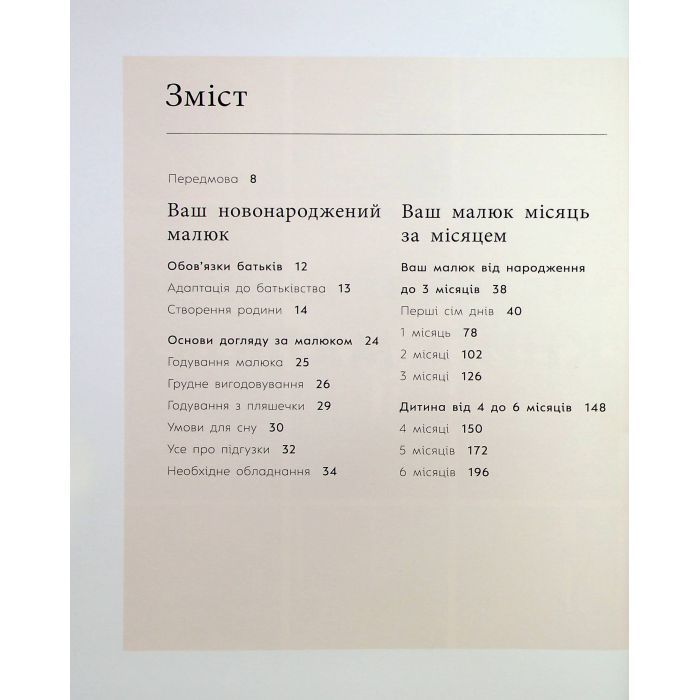 Зміст

Передмова 8

Ваш новонароджений малюк

Обов'язки батьків 12
Адаптація до батьківства 13
Створення родини 14

Основи догляду за малюком 24
Годування малюка 25
Грудне вигодовування 26
Годування з пляшечки 29
Умови для сну 30
Усе про підгузки 32
Необхідне обладнання 34

Ваш малюк місяць за місяцем

Ваш малюк від народження до 3 місяців 38
Перші сім днів 40
1 місяць 78
2 місяці 102
3 місяці 126

Дитина від 4 до 6 місяців 148
4 місяці 150
5 місяців 172
6 місяців 196